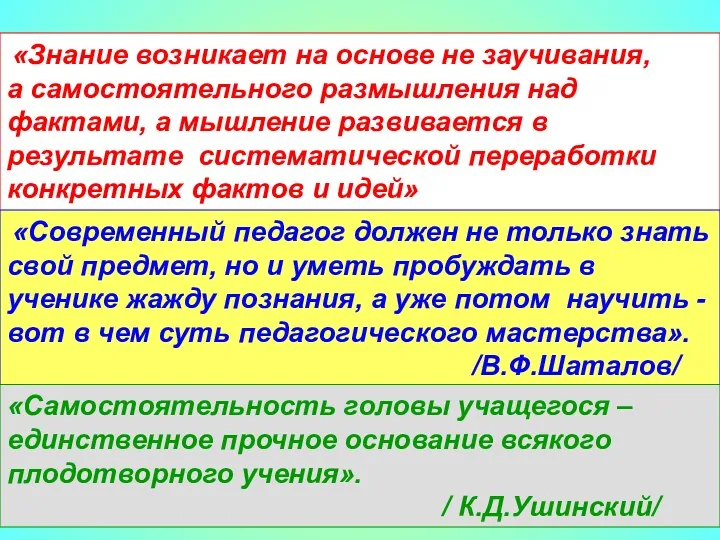 «Знание возникает на основе не заучивания, а самостоятельного размышления над фактами, а мышление развивается в результате систематической переработки конкретных фактов и идей»

«Современный педагог должен не только знать свой предмет, но и уметь пробуждать в ученике жажду познания, а уже потом научить - вот в чем суть педагогического мастерства».
/В.Ф.Шаталов/

«Самостоятельность головы учащегося – единственное прочное основание всякого плодотворного учения».
/ К.Д.Ушинский/